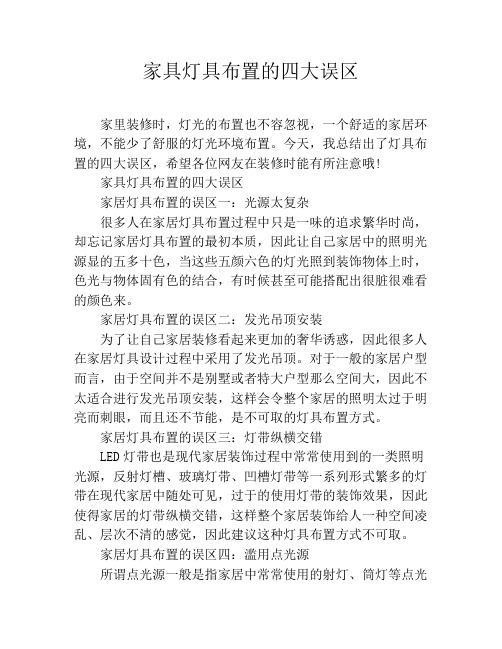 家具灯具布置的四大误区

家里装修时，灯光的布置也不容忽视，一个舒适的家居环境，不能少了舒服的灯光环境布置。今天，我总结出了灯具布置的四大误区，希望各位网友在装修时能有所注意哦!

家具灯具布置的四大误区

家居灯具布置的误区一：光源太复杂

很多人在家居灯具布置过程中只是一味的追求繁华时尚，却忘记家居灯具布置的最初本质，因此让自己家居中的照明光源显的五多十色，当这些五颜六色的灯光照到装饰物体上时，色光与物体固有色的结合，有时候甚至可能搭配出很脏很难看的颜色来。

家居灯具布置的误区二：发光吊顶安装

为了让自己家居装修看起来更加的奢华诱惑，因此很多人在家居灯具设计过程中采用了发光吊顶。对于一般的家居户型而言，由于空间并不是别墅或者特大户型那么空间大，因此不太适合进行发光吊顶安装，这样会令整个家居的照明太过于明亮而刺眼，而且还不节能，是不可取的灯具布置方式。

家居灯具布置的误区三：灯带纵横交错

LED灯带也是现代家居装饰过程中常常使用到的一类照明光源，反射灯槽、玻璃灯带、凹槽灯带等一系列形式繁多的灯带在现代家居中随处可见，过于的使用灯带的装饰效果，因此使得家居的灯带纵横交错，这样整个家居装饰给人一种空间凌乱、层次不清的感觉，因此建议这种灯具布置方式不可取。

家居灯具布置的误区四：滥用点光源

所谓点光源一般是指家居中常常使用的射灯、筒灯等点光